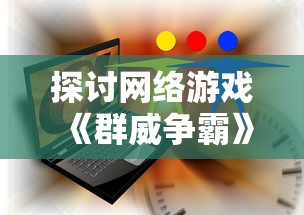 探讨网络游戏
《群威争霸》